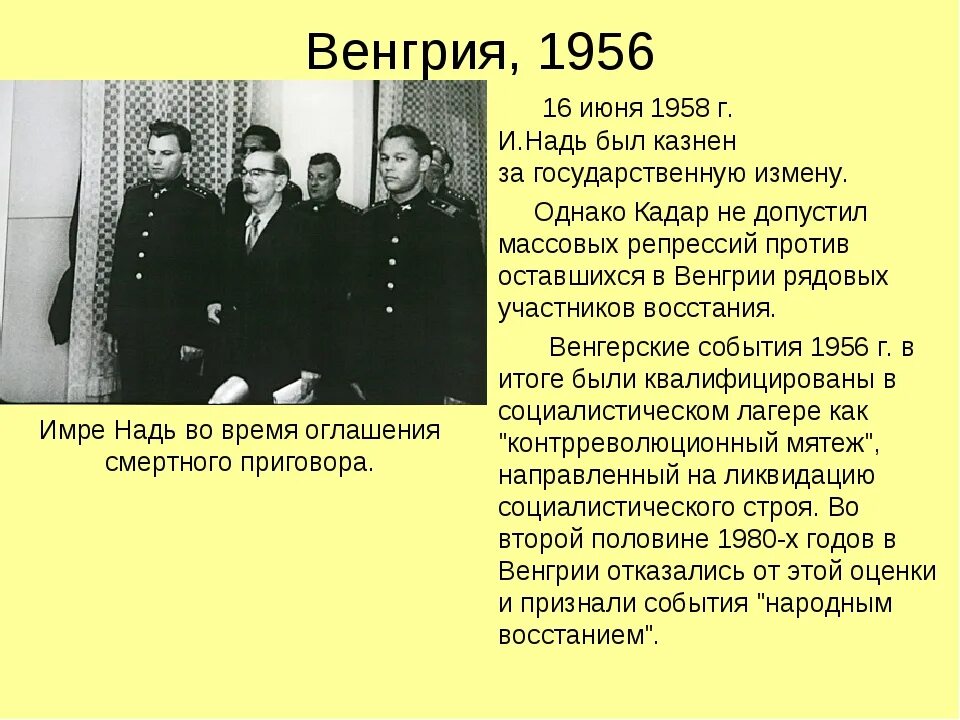 Венгрия, 1956

Имре Надь во время оглашения смертного приговора.

16 июня 1958 г. И.Надь был казнен за государственную измену.

Однако Кадар не допустил массовых репрессий против оставшихся в Венгрии рядовых участников восстания.

Венгерские события 1956 г. в итоге были квалифицированы в социалистическом лагере как "контрреволюционный мятеж", направленный на ликвидацию социалистического строя. Во второй половине 1980-х годов в Венгрии отказались от этой оценки и признали события "народным восстанием".